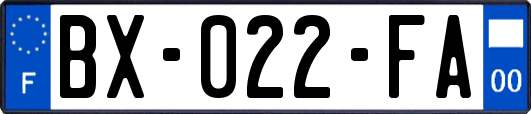 F
BX-022-FA
00